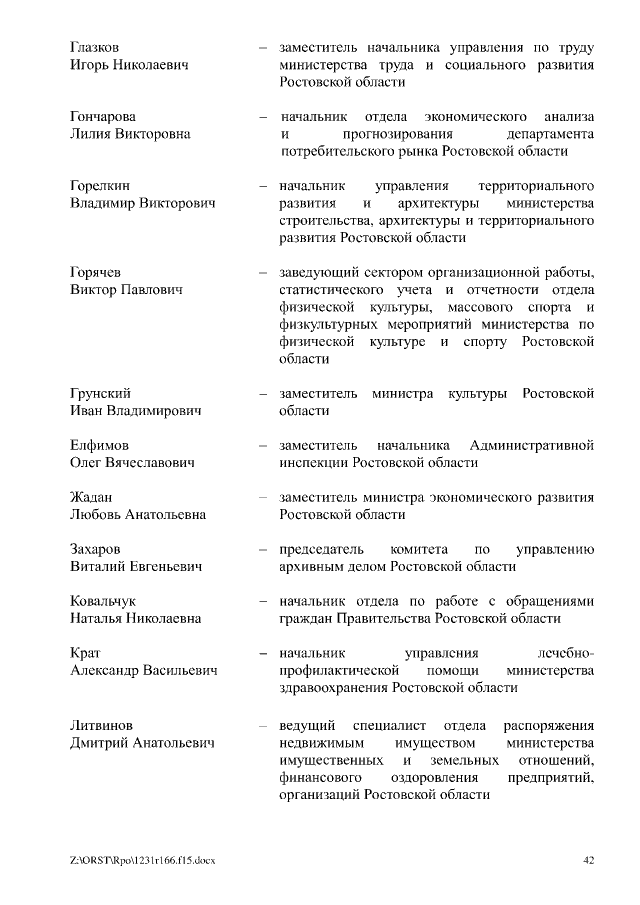 Глазков
Игорь Николаевич
– заместитель начальника управления по труду министерства труда и социального развития Ростовской области

Гончарова
Лилия Викторовна
– начальник отдела экономического анализа и прогнозирования департамента потребительского рынка Ростовской области

Горелкин
Владимир Викторович
– начальник управления территориального развития и архитектуры министерства строительства, архитектуры и территориального развития Ростовской области

Горячев
Виктор Павлович
– заведующий сектором организационной работы, статистического учета и отчетности отдела физической культуры, массового спорта и физкультурных мероприятий министерства по физической культуре и спорту Ростовской области

Грунский
Иван Владимирович
– заместитель министра культуры Ростовской области

Елфимов
Олег Вячеславович
– заместитель начальника Административной инспекции Ростовской области

Жадан
Любовь Анатольевна
– заместитель министра экономического развития Ростовской области

Захаров
Виталий Евгеньевич
– председатель комитета по управлению архивным делом Ростовской области

Ковальчук
Наталья Николаевна
– начальник отдела по работе с обращениями граждан Правительства Ростовской области

Крат
Александр Васильевич
– начальник управления лечебно-профилактической помощи министерства здравоохранения Ростовской области

Литвинов
Дмитрий Анатольевич
– ведущий специалист отдела распоряжения недвижимым имуществом министерства имущественных и земельных отношений, финансового оздоровления предприятий, организаций Ростовской области

Z:\ORST\Rpo\1231r166.f15.docx
42